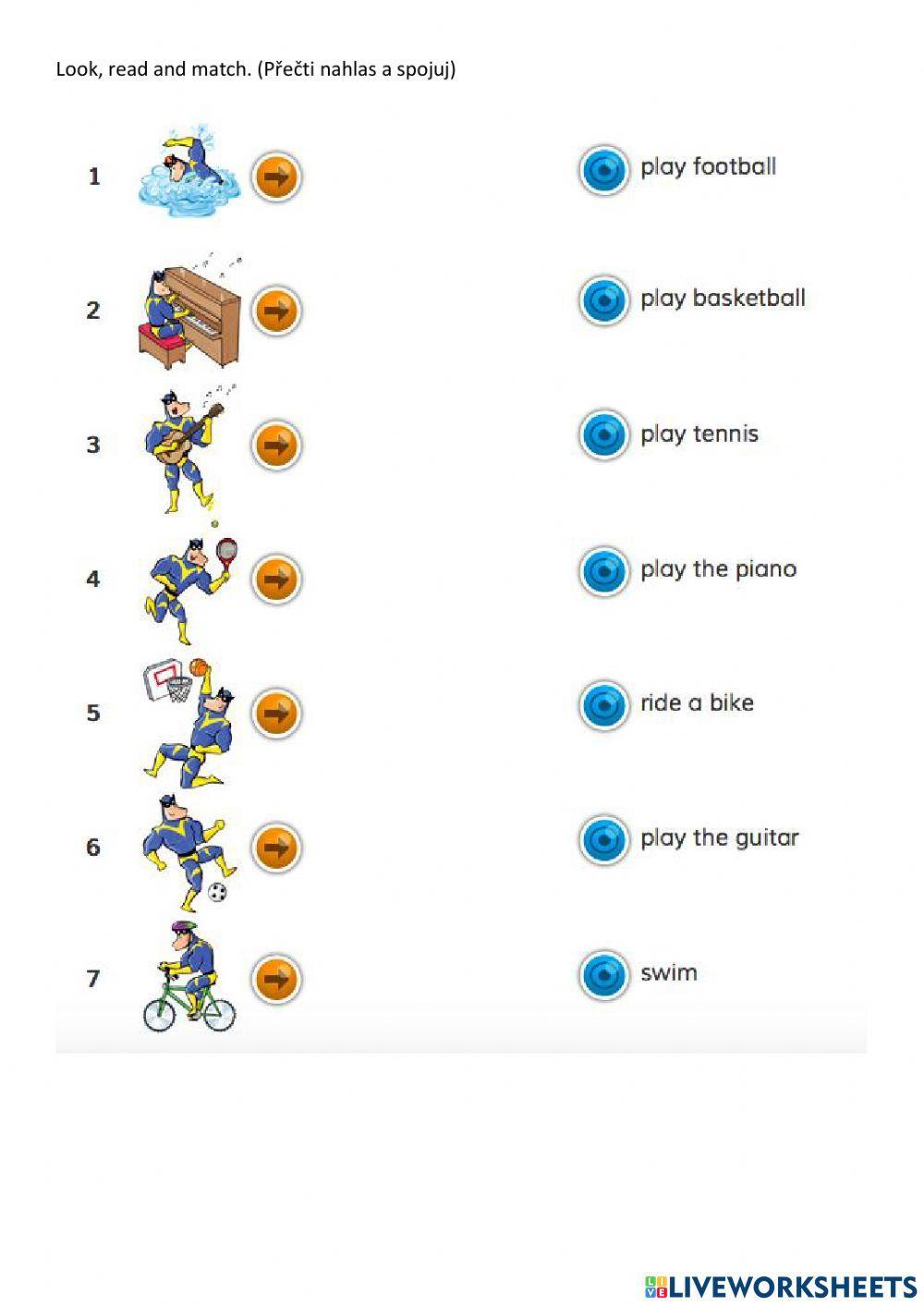 Look, read and match. (Přečti nahlas a spojuj)

1

2

3

4

5

6

7

play football

play basketball

play tennis

play the piano

ride a bike

play the guitar

swim

LIVEWORKSHEETS